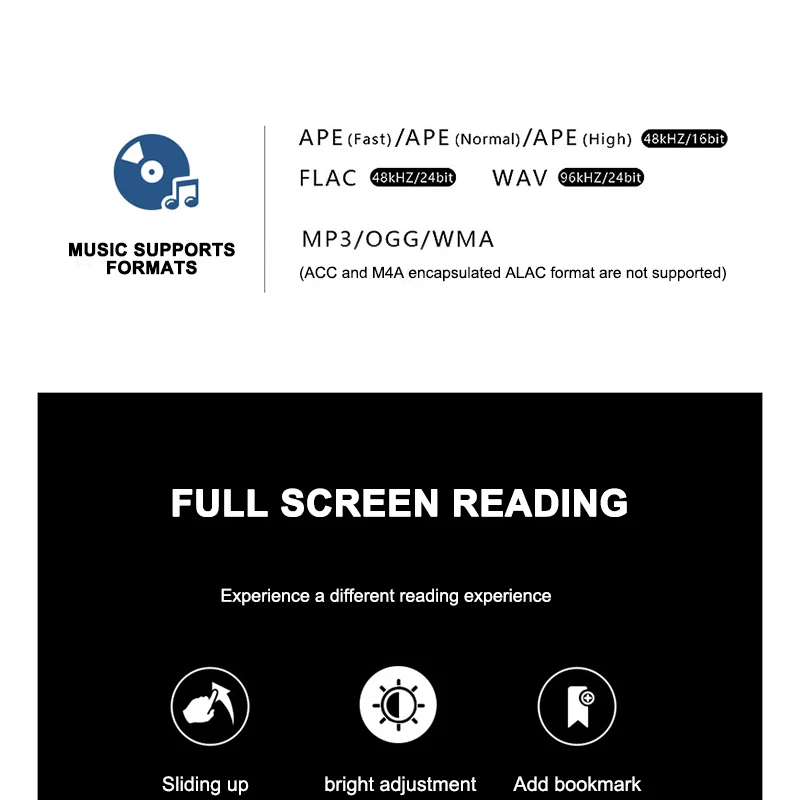 MUSIC SUPPORTS FORMATS

APE (Fast) /APE (Normal) /APE (High) 48kHZ/16bit

FLAC 48kHZ/24bit WAV 96kHZ/24bit

MP3/OGG/WMA

(ACC and M4A encapsulated ALAC format are not supported)

FULL SCREEN READING

Experience a different reading experience

Sliding up

bright adjustment

Add bookmark